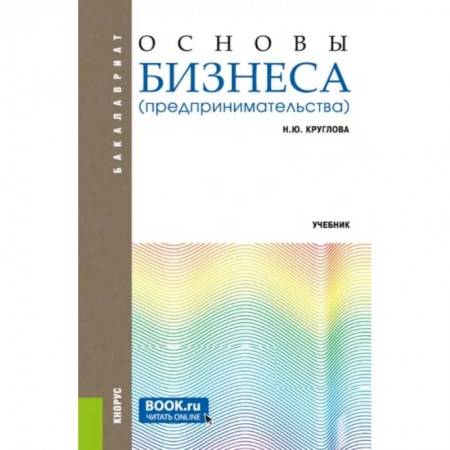 БАКАЛАВРИАТ

ОСНОВЫ
БИЗНЕСА
(предпринимательства)

Н.Ю. КРУГЛОВА

УЧЕБНИК

КНОРУС

BOOK.ru
ЧИТАТЬ ONLINE